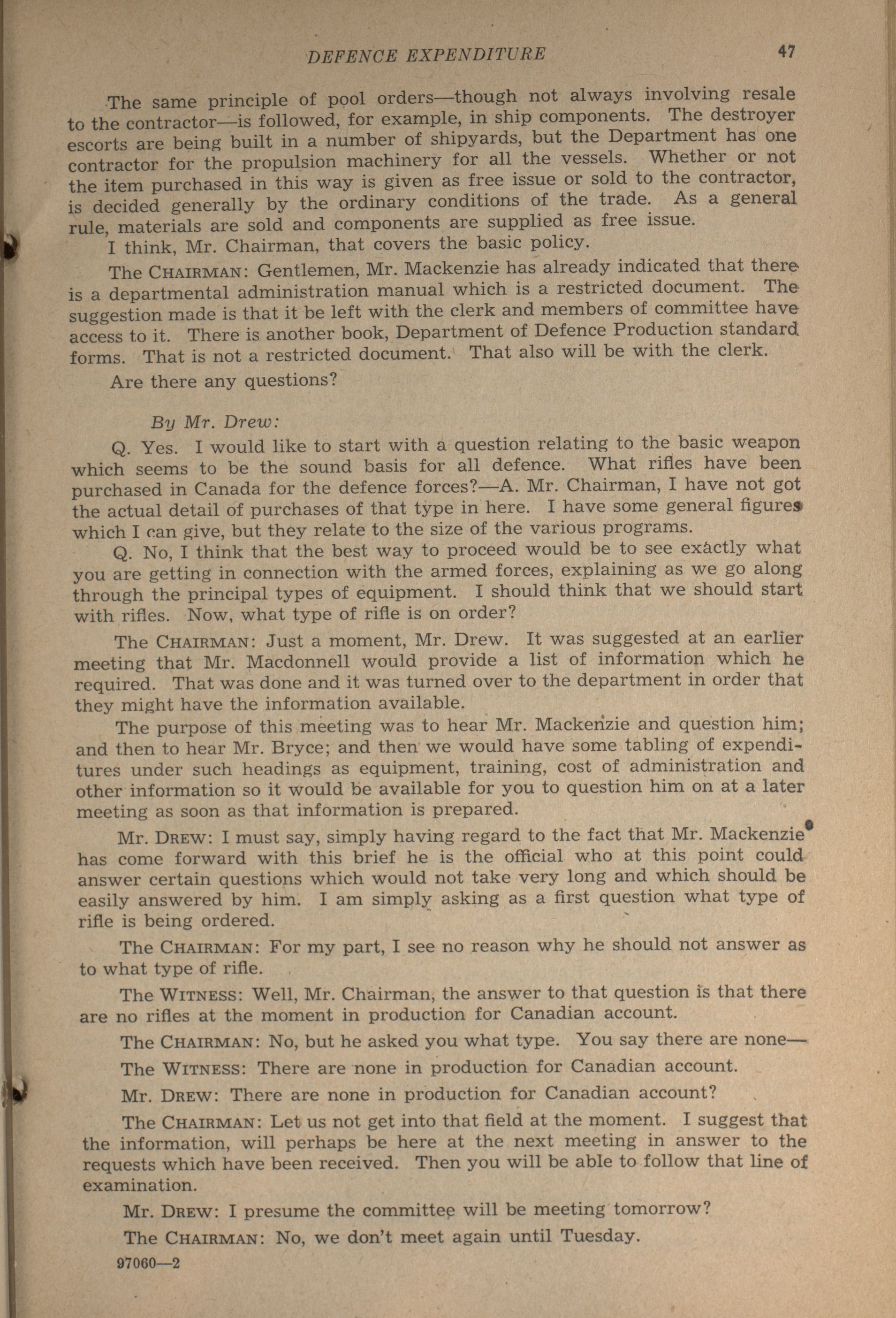 DEFENCE EXPENDITURE 47

The same principle of pool orders—though not always involving resale to the contractor—is followed, for example, in ship components. The destroyer escorts are being built in a number of shipyards, but the Department has one contractor for the propulsion machinery for all the vessels. Whether or not the item purchased in this way is given as free issue or sold to the contractor, is decided generally by the ordinary conditions of the trade. As a general rule, materials are sold and components are supplied as free issue.

I think, Mr. Chairman, that covers the basic policy.

The CHAIRMAN: Gentlemen, Mr. Mackenzie has already indicated that there is a departmental administration manual which is a restricted document. The suggestion made is that it be left with the clerk and members of committee have access to it. There is another book, Department of Defence Production standard forms. That is not a restricted document. That also will be with the clerk.

Are there any questions?

By Mr. Drew:

Q. Yes. I would like to start with a question relating to the basic weapon which seems to be the sound basis for all defence. What rifles have been purchased in Canada for the defence forces?—A. Mr. Chairman, I have not got the actual detail of purchases of that type in here. I have some general figures which I can give, but they relate to the size of the various programs.

Q. No, I think that the best way to proceed would be to see exactly what you are getting in connection with the armed forces, explaining as we go along through the principal types of equipment. I should think that we should start with rifles. Now, what type of rifle is on order?

The CHAIRMAN: Just a moment, Mr. Drew. It was suggested at an earlier meeting that Mr. Macdonnell would provide a list of information which he required. That was done and it was turned over to the department in order that they might have the information available.

The purpose of this meeting was to hear Mr. Mackenzie and question him; and then to hear Mr. Bryce; and then we would have some tabling of expenditures under such headings as equipment, training, cost of administration and other information so it would be available for you to question him on at a later meeting as soon as that information is prepared.

Mr. DREW: I must say, simply having regard to the fact that Mr. Mackenzie has come forward with this brief he is the official who at this point could answer certain questions which would not take very long and which should be easily answered by him. I am simply asking as a first question what type of rifle is being ordered.

The CHAIRMAN: For my part, I see no reason why he should not answer as to what type of rifle.

The WITNESS: Well, Mr. Chairman, the answer to that question is that there are no rifles at the moment in production for Canadian account.

The CHAIRMAN: No, but he asked you what type. You say there are none—

The WITNESS: There are none in production for Canadian account.

Mr. DREW: There are none in production for Canadian account?

The CHAIRMAN: Let us not get into that field at the moment. I suggest that the information, will perhaps be here at the next meeting in answer to the requests which have been received. Then you will be able to follow that line of examination.

Mr. DREW: I presume the committee will be meeting tomorrow?

The CHAIRMAN: No, we don't meet again until Tuesday.

97060—2